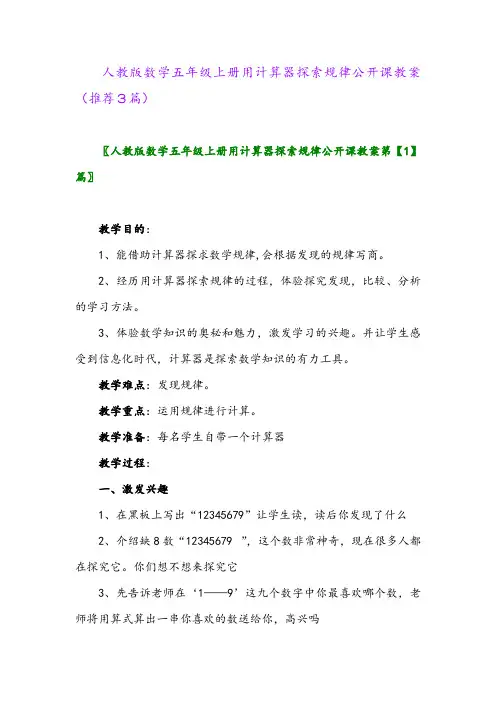 人教版数学五年级上册用计算器探索规律公开课教案（推荐3篇）

〖人教版数学五年级上册用计算器探索规律公开课教案第【1】篇〗

教学目的：

1、能借助计算器探求数学规律,会根据发现的规律写商。

2、经历用计算器探索规律的过程，体验探究发现，比较、分析的学习方法。

3、体验数学知识的奥秘和魅力，激发学习的兴趣。并让学生感受到信息化时代，计算器是探索数学知识的有力工具。

教学难点：发现规律。

教学重点：运用规律进行计算。

教学准备：每名学生自带一个计算器

教学过程：

一、激发兴趣

1、在黑板上写出“12345679”让学生读，读后你发现了什么

2、介绍缺8数“12345679 ”，这个数非常神奇，现在很多人都在探究它。你们想不想来探究它

3、先告诉老师在‘1——9’这九个数字中你最喜欢哪个数，老师将用算式算出一串你喜欢的数送给你，高兴吗